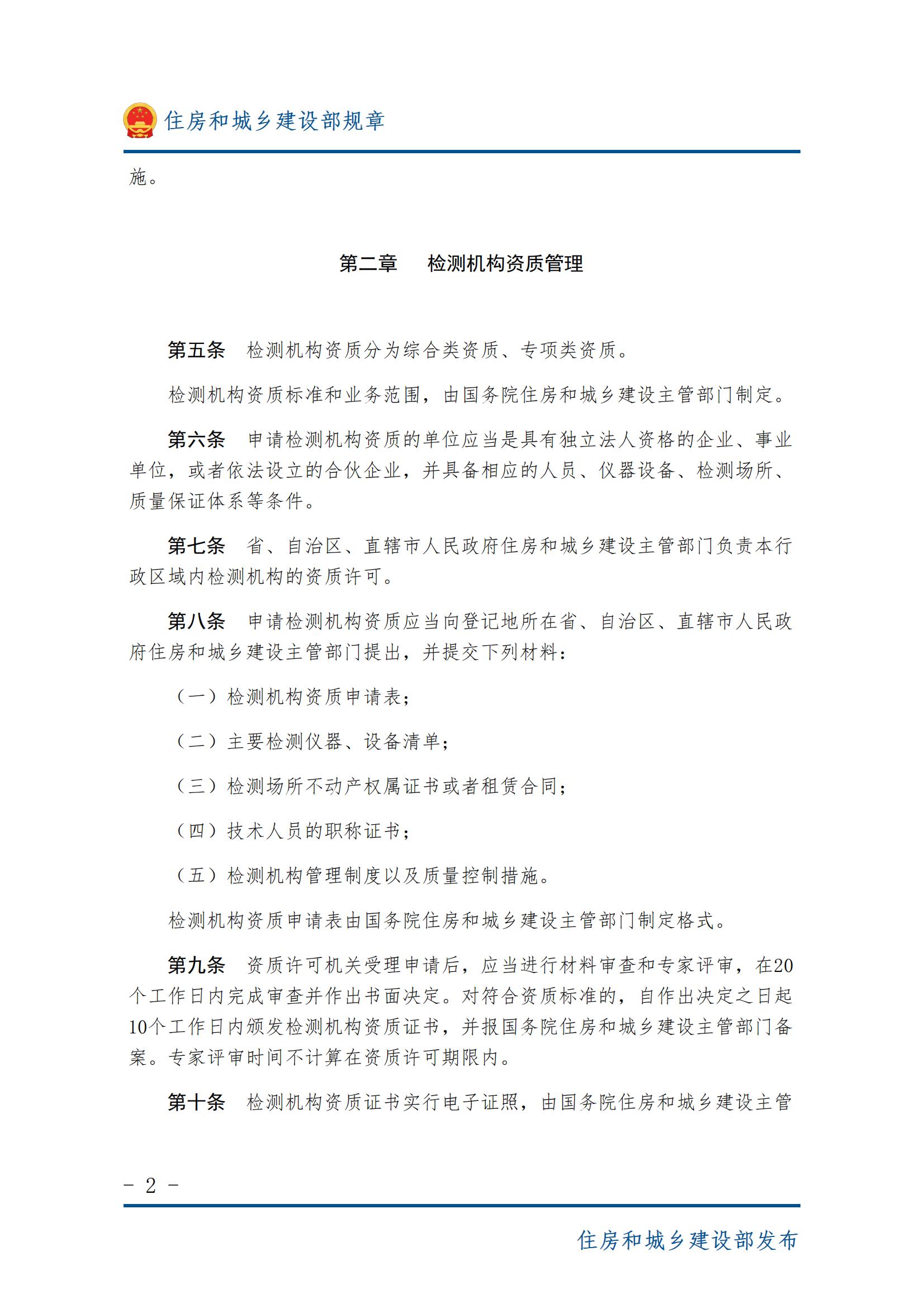 住房和城乡建设部规章

施。

第二章　检测机构资质管理

第五条　检测机构资质分为综合类资质、专项类资质。

检测机构资质标准和业务范围，由国务院住房和城乡建设主管部门制定。

第六条　申请检测机构资质的单位应当是具有独立法人资格的企业、事业单位，或者依法设立的合伙企业，并具备相应的人员、仪器设备、检测场所、质量保证体系等条件。

第七条　省、自治区、直辖市人民政府住房和城乡建设主管部门负责本行政区域内检测机构的资质许可。

第八条　申请检测机构资质应当向登记地所在省、自治区、直辖市人民政府住房和城乡建设主管部门提出，并提交下列材料：

（一）检测机构资质申请表；

（二）主要检测仪器、设备清单；

（三）检测场所不动产权属证书或者租赁合同；

（四）技术人员的职称证书；

（五）检测机构管理制度以及质量控制措施。

检测机构资质申请表由国务院住房和城乡建设主管部门制定格式。

第九条　资质许可机关受理申请后，应当进行材料审查和专家评审，在20个工作日内完成审查并作出书面决定。对符合资质标准的，自作出决定之日起10个工作日内颁发检测机构资质证书，并报国务院住房和城乡建设主管部门备案。专家评审时间不计算在资质许可期限内。

第十条　检测机构资质证书实行电子证照，由国务院住房和城乡建设主管

－ 2 －

住房和城乡建设部发布